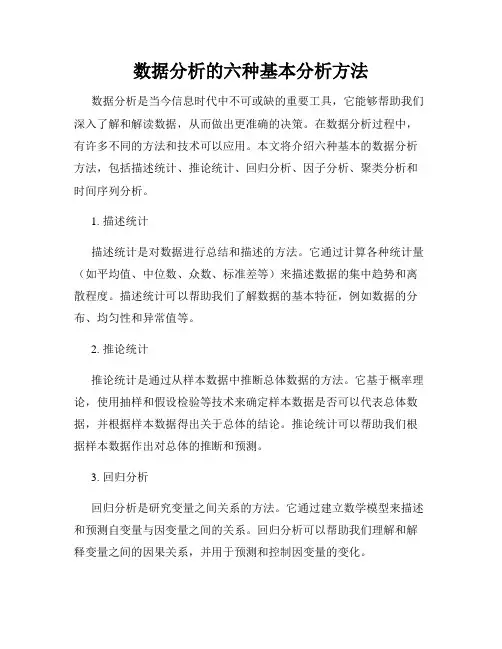 数据分析的六种基本分析方法

数据分析是当今信息时代中不可或缺的重要工具，它能够帮助我们深入了解和解读数据，从而做出更准确的决策。在数据分析过程中，有许多不同的方法和技术可以应用。本文将介绍六种基本的数据分析方法，包括描述统计、推论统计、回归分析、因子分析、聚类分析和时间序列分析。

1. 描述统计

描述统计是对数据进行总结和描述的方法。它通过计算各种统计量（如平均值、中位数、众数、标准差等）来描述数据的集中趋势和离散程度。描述统计可以帮助我们了解数据的基本特征，例如数据的分布、均匀性和异常值等。

2. 推论统计

推论统计是通过从样本数据中推断总体数据的方法。它基于概率理论，使用抽样和假设检验等技术来确定样本数据是否可以代表总体数据，并根据样本数据得出关于总体的结论。推论统计可以帮助我们根据样本数据作出对总体的推断和预测。

3. 回归分析

回归分析是研究变量之间关系的方法。它通过建立数学模型来描述和预测自变量与因变量之间的关系。回归分析可以帮助我们理解和解释变量之间的因果关系，并用于预测和控制因变量的变化。